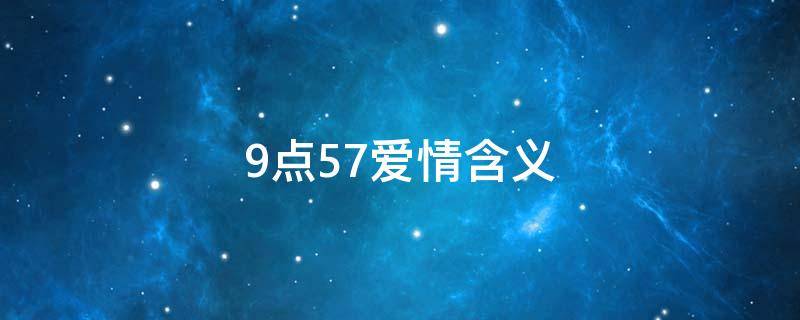 9点57爱情含义